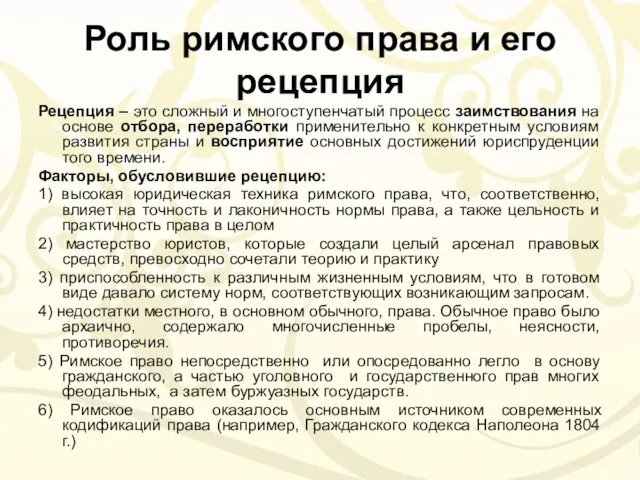 Роль римского права и его рецепция

Рецепция – это сложный и многоступенчатый процесс заимствования на основе отбора, переработки применительно к конкретным условиям развития страны и восприятие основных достижений юриспруденции того времени.

Факторы, обусловившие рецепцию:

1) высокая юридическая техника римского права, что, соответственно, влияет на точность и лаконичность нормы права, а также цельность и практичность права в целом

2) мастерство юристов, которые создали целый арсенал правовых средств, превосходно сочетали теорию и практику

3) приспособленность к различным жизненным условиям, что в готовом виде давало систему норм, соответствующих возникающим запросам.

4) недостатки местного, в основном обычного, права. Обычное право было архаично, содержало многочисленные пробелы, неясности, противоречия.

5) Римское право непосредственно или опосредованно легло в основу гражданского, а частью уголовного и государственного прав многих феодальных, а затем буржуазных государств.

6) Римское право оказалось основным источником современных кодификаций права (например, Гражданского кодекса Наполеона 1804 г.)